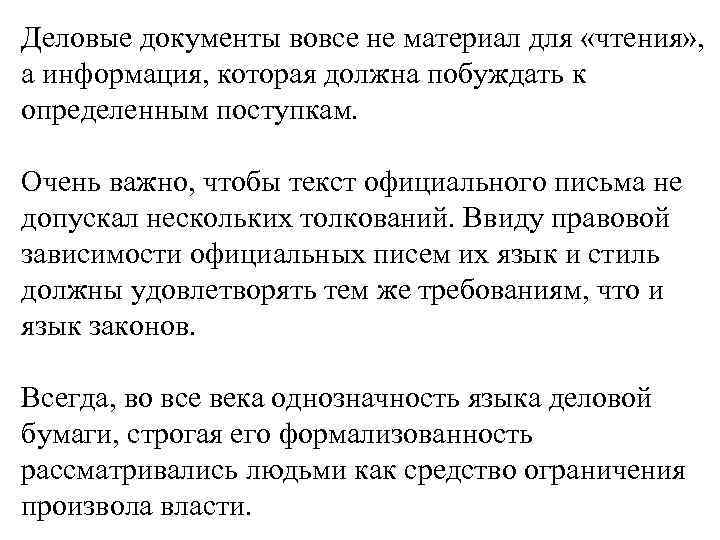 Деловые документы вовсе не материал для «чтения», а информация, которая должна побуждать к определенным поступкам.

Очень важно, чтобы текст официального письма не допускал нескольких толкований. Ввиду правовой зависимости официальных писем их язык и стиль должны удовлетворять тем же требованиям, что и язык законов.

Всегда, во все века однозначность языка деловой бумаги, строгая его формализованность рассматривались людьми как средство ограничения произвола власти.